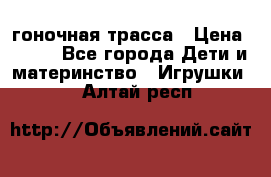 гоночная трасса  Цена  Все города Дети и материнство  Игрушки  Алтай респ

http://Объявлений.сайт